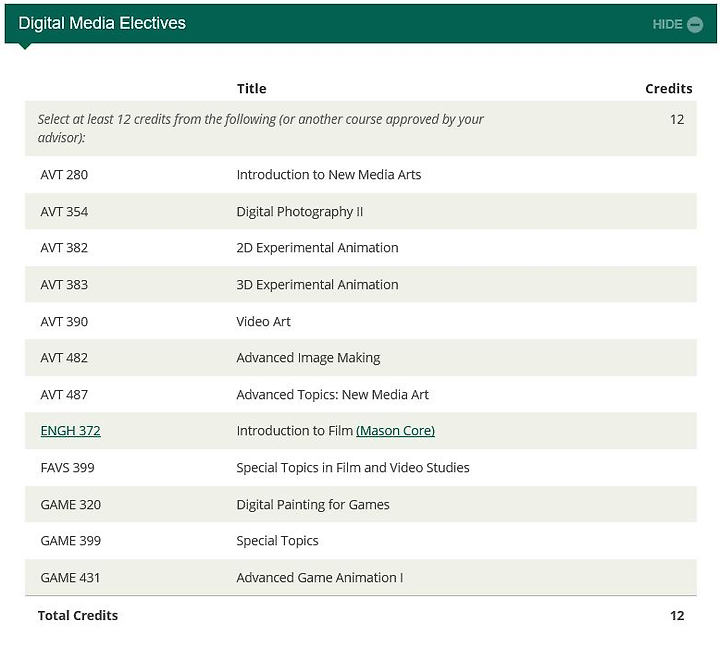 Digital Media Electives

HIDE

| | Title | Credits |
|---|---|---|
| Select at least 12 credits from the following (or another course approved by your advisor): | | 12 |
| AVT 280 | Introduction to New Media Arts | |
| AVT 354 | Digital Photography II | |
| AVT 382 | 2D Experimental Animation | |
| AVT 383 | 3D Experimental Animation | |
| AVT 390 | Video Art | |
| AVT 482 | Advanced Image Making | |
| AVT 487 | Advanced Topics: New Media Art | |
| ENGH 372 | Introduction to Film (Mason Core) | |
| FAVS 399 | Special Topics in Film and Video Studies | |
| GAME 320 | Digital Painting for Games | |
| GAME 399 | Special Topics | |
| GAME 431 | Advanced Game Animation I | |
| Total Credits | | 12 |